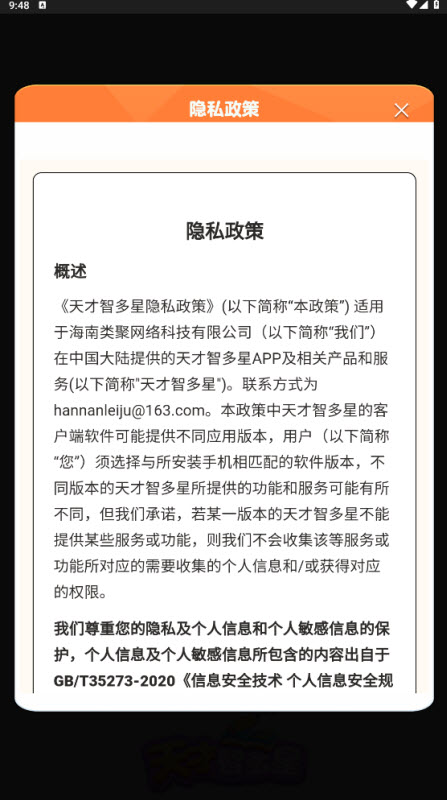 9:48

隐私政策

隐私政策

概述

《天才智多星隐私政策》(以下简称“本政策”) 适用于海南类聚网络科技有限公司（以下简称“我们”）在中国大陆提供的天才智多星APP及相关产品和服务(以下简称"天才智多星")。联系方式为hannanleiju@163.com。本政策中天才智多星的客户端软件可能提供不同应用版本，用户（以下简称“您”）须选择与所安装手机相匹配的软件版本，不同版本的天才智多星所提供的功能和服务可能有所不同，但我们承诺，若某一版本的天才智多星不能提供某些服务或功能，则我们不会收集该等服务或功能所对应的需要收集的个人信息和/或获得对应的权限。

我们尊重您的隐私及个人信息和个人敏感信息的保护，个人信息及个人敏感信息所包含的内容出自于GB/T35273-2020《信息安全技术 个人信息安全规